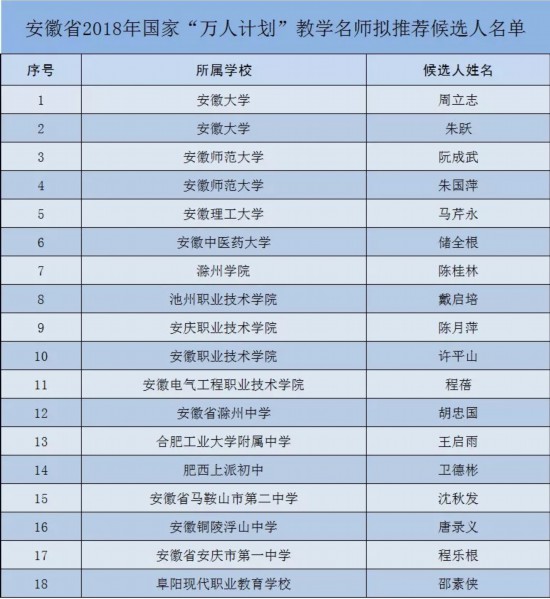 安徽省2018年国家“万人计划”教学名师拟推荐候选人名单

| 序号 | 所属学校 | 候选人姓名 |
|---|---|---|
| 1 | 安徽大学 | 周立志 |
| 2 | 安徽大学 | 朱跃 |
| 3 | 安徽师范大学 | 阮成武 |
| 4 | 安徽师范大学 | 朱国萍 |
| 5 | 安徽理工大学 | 马芹永 |
| 6 | 安徽中医药大学 | 储全根 |
| 7 | 滁州学院 | 陈桂林 |
| 8 | 池州职业技术学院 | 戴启培 |
| 9 | 安庆职业技术学院 | 陈月萍 |
| 10 | 安徽职业技术学院 | 许平山 |
| 11 | 安徽电气工程职业技术学院 | 程蓓 |
| 12 | 安徽省滁州中学 | 胡忠国 |
| 13 | 合肥工业大学附属中学 | 王启雨 |
| 14 | 肥西上派初中 | 卫德彬 |
| 15 | 安徽省马鞍山市第二中学 | 沈秋发 |
| 16 | 安徽铜陵浮山中学 | 唐录义 |
| 17 | 安徽省安庆市第一中学 | 程乐根 |
| 18 | 阜阳现代职业教育学校 | 邵素侠 |